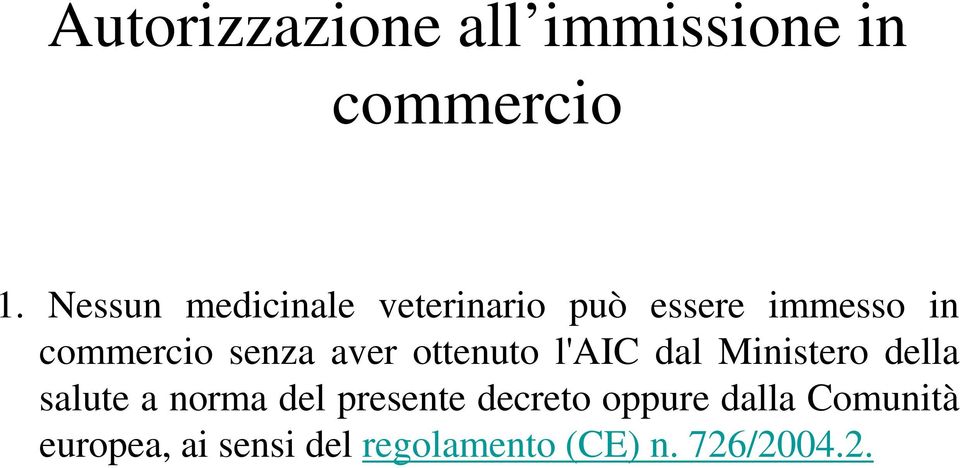 Autorizzazione all’immissione in commercio

1. Nessun medicinale veterinario può essere immesso in commercio senza aver ottenuto l'AIC dal Ministero della salute a norma del presente decreto oppure dalla Comunità europea, ai sensi del regolamento (CE) n. 726/2004.2.